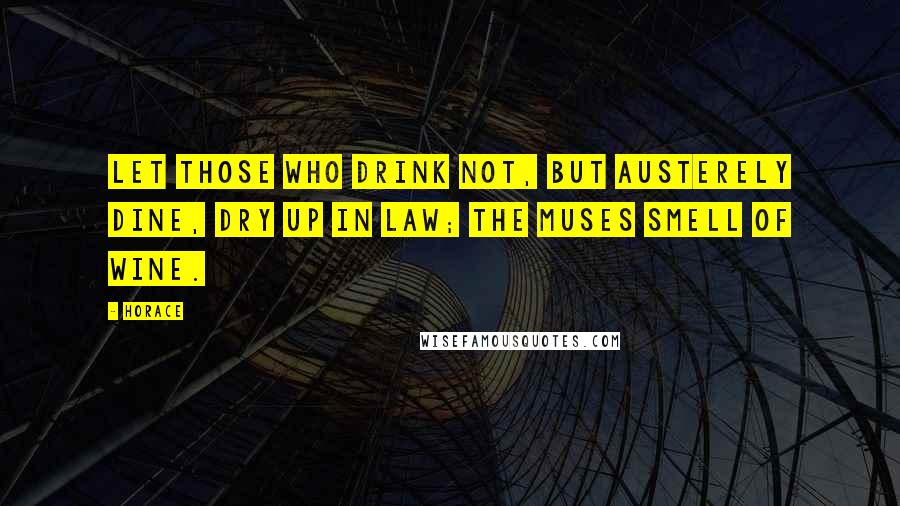 LET THOSE WHO DRINK NOT, BUT AUSTERELY DINE, DRY UP IN LAW; THE MUSES SMELL OF WINE.

- HORACE

WISEFAMOUSQUOTES.COM